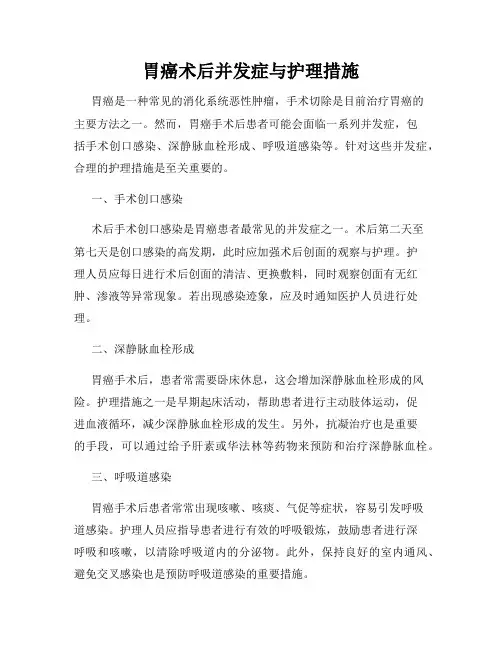 胃癌术后并发症与护理措施

胃癌是一种常见的消化系统恶性肿瘤，手术切除是目前治疗胃癌的主要方法之一。然而，胃癌手术后患者可能会面临一系列并发症，包括手术创口感染、深静脉血栓形成、呼吸道感染等。针对这些并发症，合理的护理措施是至关重要的。

一、手术创口感染

术后手术创口感染是胃癌患者最常见的并发症之一。术后第二天至第七天是创口感染的高发期，此时应加强术后创面的观察与护理。护理人员应每日进行术后创面的清洁、更换敷料，同时观察创面有无红肿、渗液等异常现象。若出现感染迹象，应及时通知医护人员进行处理。

二、深静脉血栓形成

胃癌手术后，患者常需要卧床休息，这会增加深静脉血栓形成的风险。护理措施之一是早期起床活动，帮助患者进行主动肢体运动，促进血液循环，减少深静脉血栓形成的发生。另外，抗凝治疗也是重要的手段，可以通过给予肝素或华法林等药物来预防和治疗深静脉血栓。

三、呼吸道感染

胃癌手术后患者常常出现咳嗽、咳痰、气促等症状，容易引发呼吸道感染。护理人员应指导患者进行有效的呼吸锻炼，鼓励患者进行深呼吸和咳嗽，以清除呼吸道内的分泌物。此外，保持良好的室内通风、避免交叉感染也是预防呼吸道感染的重要措施。